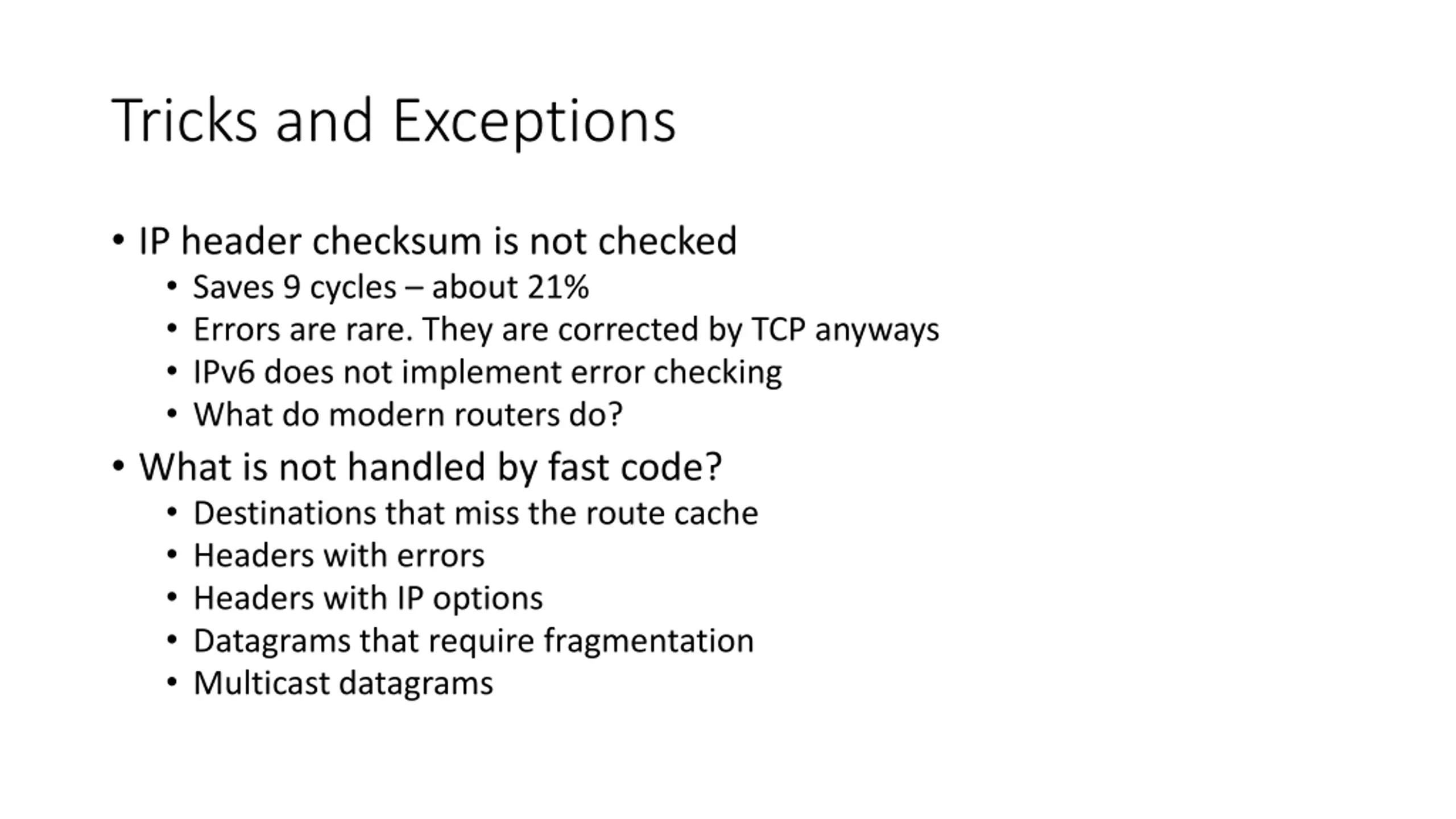 Tricks and Exceptions

• IP header checksum is not checked
  • Saves 9 cycles – about 21%
  • Errors are rare. They are corrected by TCP anyways
  • IPv6 does not implement error checking
  • What do modern routers do?
• What is not handled by fast code?
  • Destinations that miss the route cache
  • Headers with errors
  • Headers with IP options
  • Datagrams that require fragmentation
  • Multicast datagrams